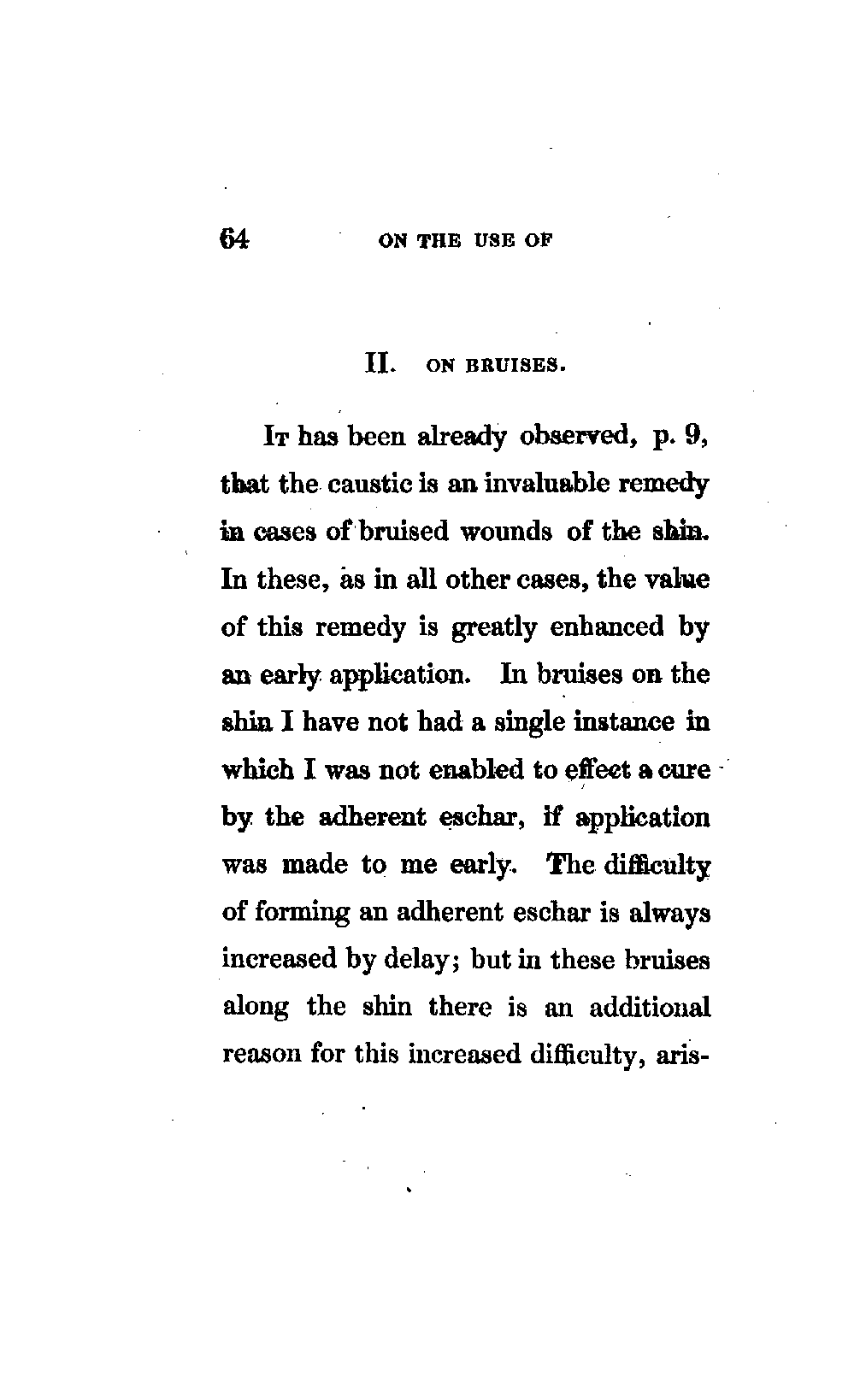 64 ON THE USE OF

II. ON BRUISES.

It has been already observed, p. 9, that the caustic is an invaluable remedy in cases of bruised wounds of the shin. In these, as in all other cases, the value of this remedy is greatly enhanced by an early application. In bruises on the shin I have not had a single instance in which I was not enabled to effect a cure by the adherent eschar, if application was made to me early. The difficulty of forming an adherent eschar is always increased by delay; but in these bruises along the shin there is an additional reason for this increased difficulty, aris-